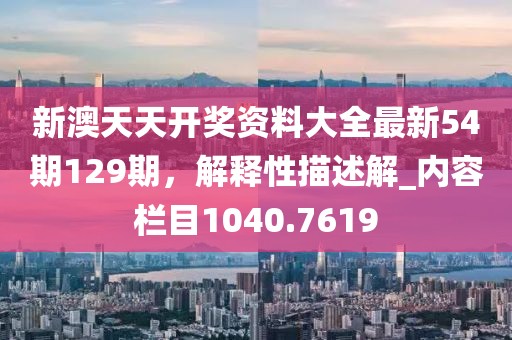 新澳天天开奖资料大全最新54期129期，解释性描述解_内容栏目1040.7619